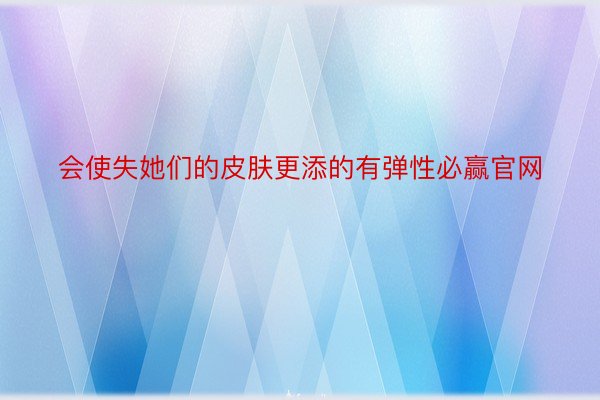 会使失她们的皮肤更添的有弹性必赢官网